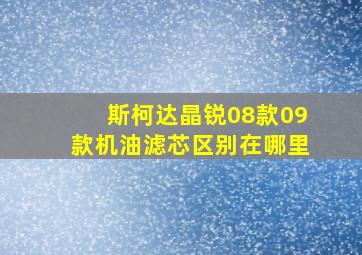 斯柯达晶锐08款09款机油滤芯区别在哪里